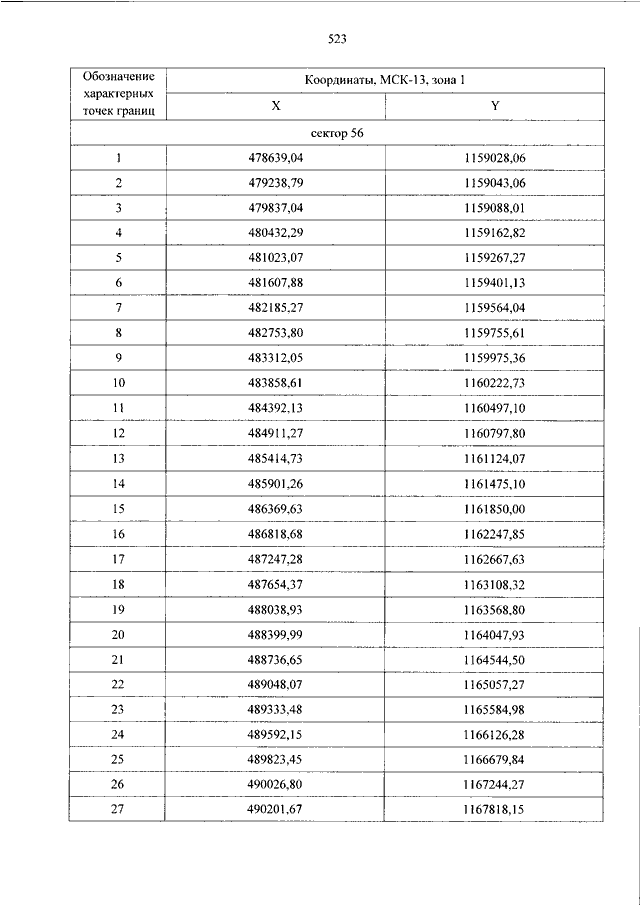 523

| Обозначение характерных точек границ | Координаты, МСК-13, зона 1 | |
|---|---|---|
| | X | Y |
| сектор 56 | | |
| 1 | 478639,04 | 1159028,06 |
| 2 | 479238,79 | 1159043,06 |
| 3 | 479837,04 | 1159088,01 |
| 4 | 480432,29 | 1159162,82 |
| 5 | 481023,07 | 1159267,27 |
| 6 | 481607,88 | 1159401,13 |
| 7 | 482185,27 | 1159564,04 |
| 8 | 482753,80 | 1159755,61 |
| 9 | 483312,05 | 1159975,36 |
| 10 | 483858,61 | 1160222,73 |
| 11 | 484392,13 | 1160497,10 |
| 12 | 484911,27 | 1160797,80 |
| 13 | 485414,73 | 1161124,07 |
| 14 | 485901,26 | 1161475,10 |
| 15 | 486369,63 | 1161850,00 |
| 16 | 486818,68 | 1162247,85 |
| 17 | 487247,28 | 1162667,63 |
| 18 | 487654,37 | 1163108,32 |
| 19 | 488038,93 | 1163568,80 |
| 20 | 488399,99 | 1164047,93 |
| 21 | 488736,65 | 1164544,50 |
| 22 | 489048,07 | 1165057,27 |
| 23 | 489333,48 | 1165584,98 |
| 24 | 489592,15 | 1166126,28 |
| 25 | 489823,45 | 1166679,84 |
| 26 | 490026,80 | 1167244,27 |
| 27 | 490201,67 | 1167818,15 |